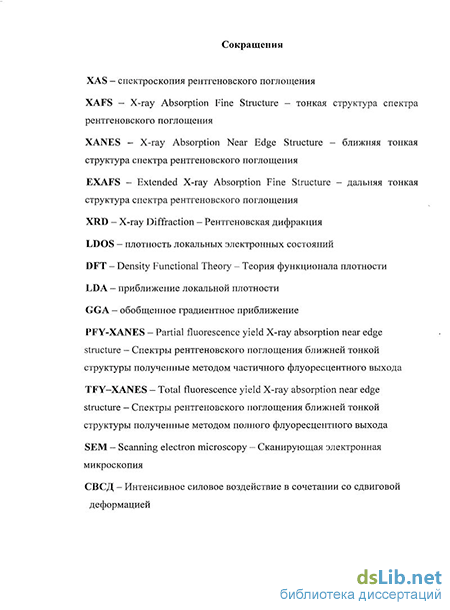 Сокращения

XAS – спектроскопия рентгеновского поглощения

XAFS – X-ray Absorption Fine Structure – тонкая структура спектра рентгеновского поглощения

XANES – X-ray Absorption Near Edge Structure – ближняя тонкая структура спектра рентгеновского поглощения

EXAFS – Extended X-ray Absorption Fine Structure – дальняя тонкая структура спектра рентгеновского поглощения

XRD – X-ray Diffraction – Рентгеновская дифракция

LDOS – плотность локальных электронных состояний

DFT – Density Functional Theory – Теория функционала плотности

LDA – приближение локальной плотности

GGA – обобщенное градиентное приближение

PFY-XANES – Partial fluorescence yield X-ray absorption near edge structure – Спектры рентгеновского поглощения ближней тонкой структуры полученные методом частичного флуоресцентного выхода

TFY–XANES – Total fluorescence yield X-ray absorption near edge structure – Спектры рентгеновского поглощения ближней тонкой структуры полученные методом полного флуоресцентного выхода

SEM – Scanning electron microscopy – Сканирующая электронная микроскопия

СВСД – Интенсивное силовое воздействие в сочетании со сдвиговой деформацией

dsLib.net
библиотека диссертаций